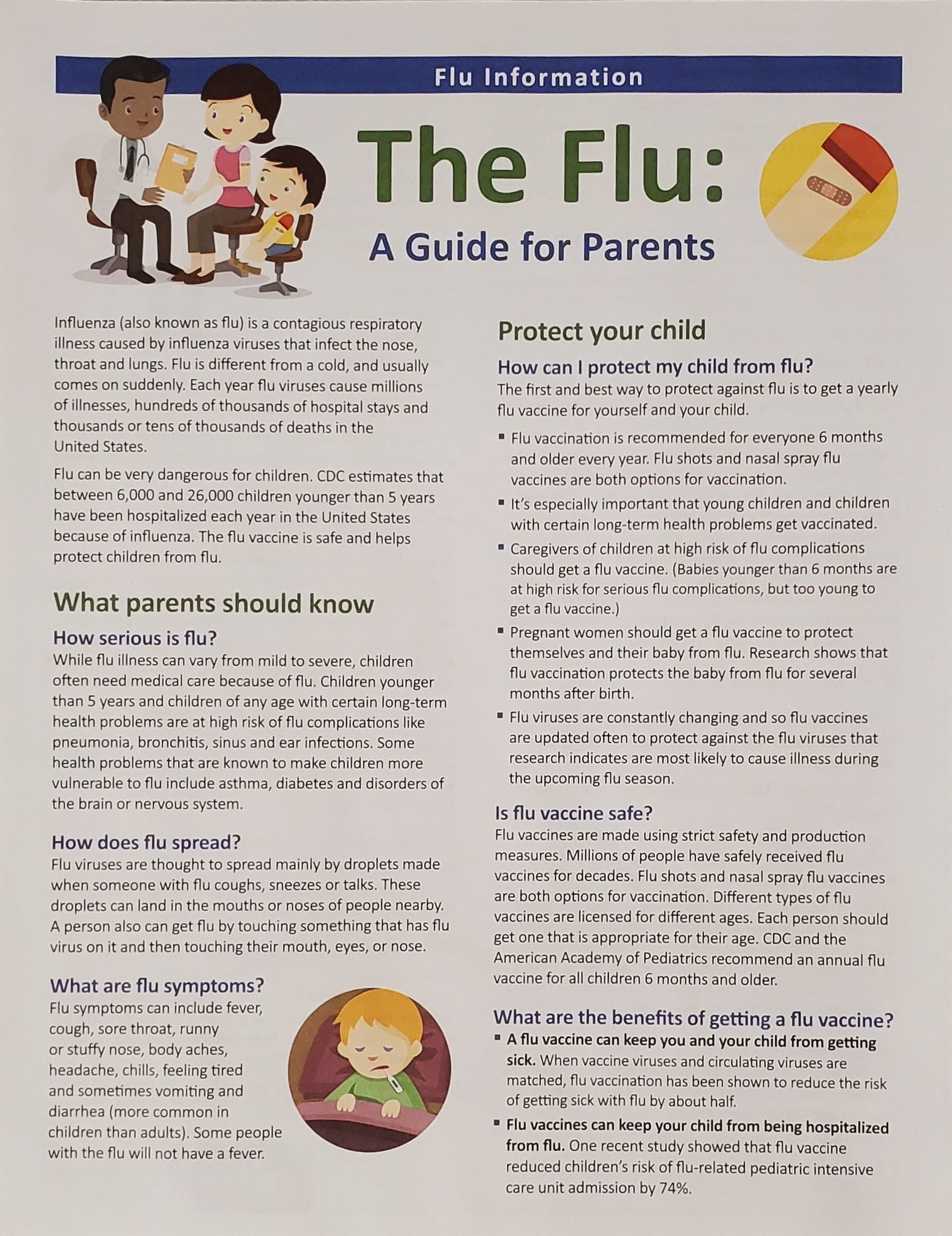 Flu Information

The Flu:
A Guide for Parents

Influenza (also known as flu) is a contagious respiratory illness caused by influenza viruses that infect the nose, throat and lungs. Flu is different from a cold, and usually comes on suddenly. Each year flu viruses cause millions of illnesses, hundreds of thousands of hospital stays and thousands or tens of thousands of deaths in the United States.

Flu can be very dangerous for children. CDC estimates that between 6,000 and 26,000 children younger than 5 years have been hospitalized each year in the United States because of influenza. The flu vaccine is safe and helps protect children from flu.

What parents should know

How serious is flu?
While flu illness can vary from mild to severe, children often need medical care because of flu. Children younger than 5 years and children of any age with certain long-term health problems are at high risk of flu complications like pneumonia, bronchitis, sinus and ear infections. Some health problems that are known to make children more vulnerable to flu include asthma, diabetes and disorders of the brain or nervous system.

How does flu spread?
Flu viruses are thought to spread mainly by droplets made when someone with flu coughs, sneezes or talks. These droplets can land in the mouths or noses of people nearby. A person also can get flu by touching something that has flu virus on it and then touching their mouth, eyes, or nose.

What are flu symptoms?
Flu symptoms can include fever, cough, sore throat, runny or stuffy nose, body aches, headache, chills, feeling tired and sometimes vomiting and diarrhea (more common in children than adults). Some people with the flu will not have a fever.

Protect your child

How can I protect my child from flu?
The first and best way to protect against flu is to get a yearly flu vaccine for yourself and your child.

▪ Flu vaccination is recommended for everyone 6 months and older every year. Flu shots and nasal spray flu vaccines are both options for vaccination.
▪ It's especially important that young children and children with certain long-term health problems get vaccinated.
▪ Caregivers of children at high risk of flu complications should get a flu vaccine. (Babies younger than 6 months are at high risk for serious flu complications, but too young to get a flu vaccine.)
▪ Pregnant women should get a flu vaccine to protect themselves and their baby from flu. Research shows that flu vaccination protects the baby from flu for several months after birth.
▪ Flu viruses are constantly changing and so flu vaccines are updated often to protect against the flu viruses that research indicates are most likely to cause illness during the upcoming flu season.

Is flu vaccine safe?
Flu vaccines are made using strict safety and production measures. Millions of people have safely received flu vaccines for decades. Flu shots and nasal spray flu vaccines are both options for vaccination. Different types of flu vaccines are licensed for different ages. Each person should get one that is appropriate for their age. CDC and the American Academy of Pediatrics recommend an annual flu vaccine for all children 6 months and older.

What are the benefits of getting a flu vaccine?
▪ A flu vaccine can keep you and your child from getting sick. When vaccine viruses and circulating viruses are matched, flu vaccination has been shown to reduce the risk of getting sick with flu by about half.
▪ Flu vaccines can keep your child from being hospitalized from flu. One recent study showed that flu vaccine reduced children's risk of flu-related pediatric intensive care unit admission by 74%.